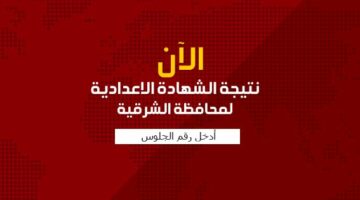 الآن
نتيجة الشهادة الاعدادية
لمحافظة الشرقية

أدخل رقم الجلوس